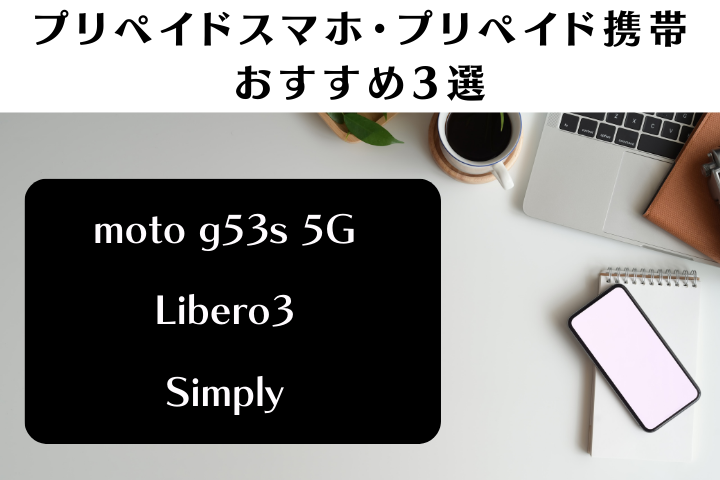 プリペイドスマホ・プリペイド携帯
おすすめ3選

moto g53s 5G

Libero3

Simply